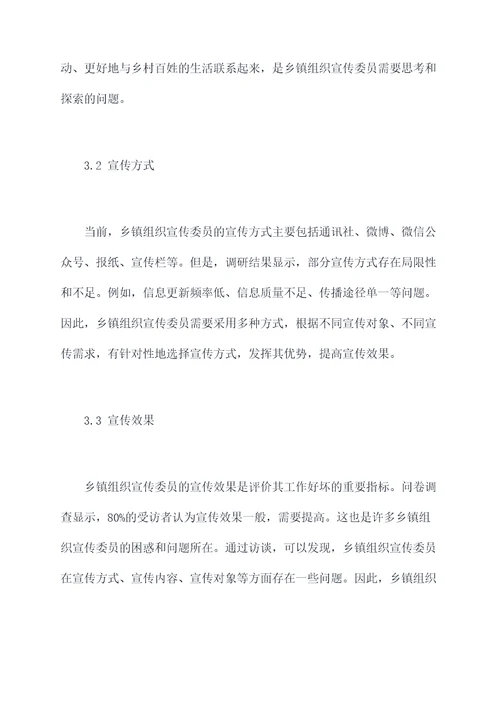 动、更好地与乡村百姓的生活联系起来，是乡镇组织宣传委员需要思考和探索的问题。

3.2 宣传方式

当前，乡镇组织宣传委员的宣传方式主要包括通讯社、微博、微信公众号、报纸、宣传栏等。但是，调研结果显示，部分宣传方式存在局限性和不足。例如，信息更新频率低、信息质量不足、传播途径单一等问题。因此，乡镇组织宣传委员需要采用多种方式，根据不同宣传对象、不同宣传需求，有针对性地选择宣传方式，发挥其优势，提高宣传效果。

3.3 宣传效果

乡镇组织宣传委员的宣传效果是评价其工作好坏的重要指标。问卷调查显示，80%的受访者认为宣传效果一般，需要提高。这也是许多乡镇组织宣传委员的困惑和问题所在。通过访谈，可以发现，乡镇组织宣传委员在宣传方式、宣传内容、宣传对象等方面存在一些问题。因此，乡镇组织